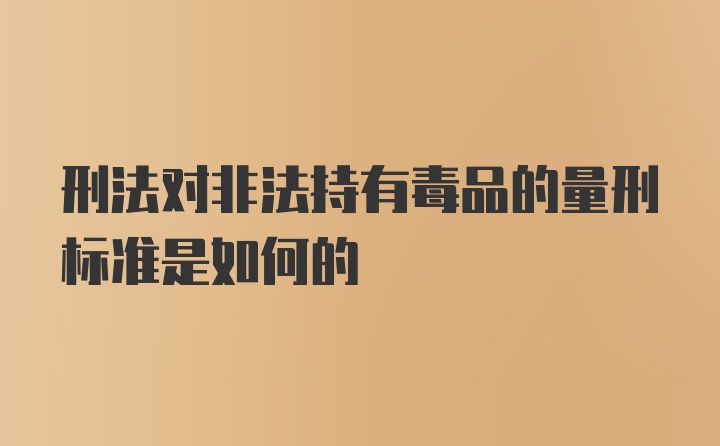 刑法对非法持有毒品的量刑标准是如何的